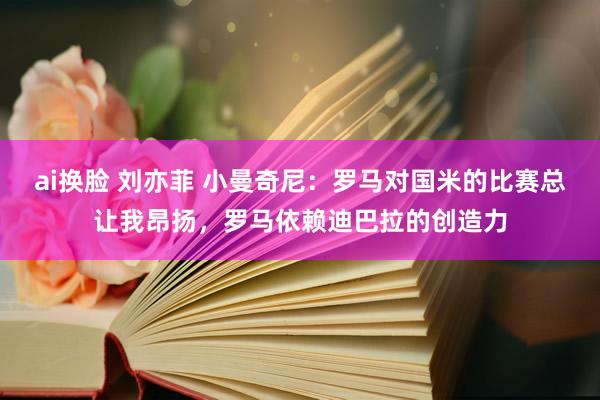 ai换脸 刘亦菲 小曼奇尼：罗马对国米的比赛总让我昂扬，罗马依赖迪巴拉的创造力